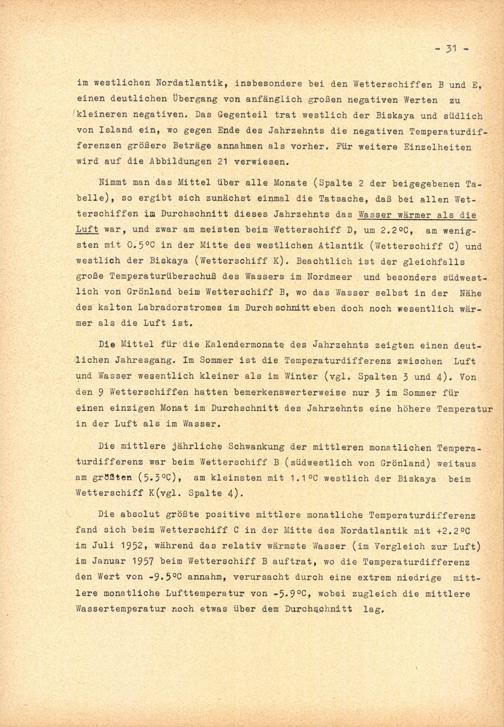 - 31 -

im westlichen Nordatlantik, insbesondere bei den Wetterschiffen B und E, einen deutlichen Übergang von anfänglich großen negativen Werten zu kleineren negativen. Das Gegenteil trat westlich der Biskaya und südlich von Island ein, wo gegen Ende des Jahrzehnts die negativen Temperaturdifferenzen größere Beträge annahmen als vorher. Für weitere Einzelheiten wird auf die Abbildungen 21 verwiesen.

Nimmt man das Mittel über alle Monate (Spalte 2 der beigegebenen Tabelle), so ergibt sich zunächst einmal die Tatsache, daß bei allen Wetterschiffen im Durchschnitt dieses Jahrzehnts das Wasser wärmer als die Luft war, und zwar am meisten beim Wetterschiff D, um 2.2°C, am wenigsten mit 0.5°C in der Mitte des westlichen Atlantik (Wetterschiff C) und westlich der Biskaya (Wetterschiff K). Beachtlich ist der gleichfalls große Temperaturüberschuß des Wassers im Nordmeer und besonders südwestlich von Grönland beim Wetterschiff B, wo das Wasser selbst in der Nähe des kalten Labradorstromes im Durchschnitt eben doch noch wesentlich wärmer als die Luft ist.

Die Mittel für die Kalendermonate des Jahrzehnts zeigten einen deutlichen Jahresgang. Im Sommer ist die Temperaturdifferenz zwischen Luft und Wasser wesentlich kleiner als im Winter (vgl. Spalten 3 und 4). Von den 9 Wetterschiffen hatten bemerkenswerterweise nur 3 im Sommer für einen einzigen Monat im Durchschnitt des Jahrzehnts eine höhere Temperatur in der Luft als im Wasser.

Die mittlere jährliche Schwankung der mittleren monatlichen Temperaturdifferenz war beim Wetterschiff B (südwestlich von Grönland) weitaus am größten (5.3°C), am kleinsten mit 1.1°C westlich der Biskaya beim Wetterschiff K(vgl. Spalte 4).

Die absolut größte positive mittlere monatliche Temperaturdifferenz fand sich beim Wetterschiff C in der Mitte des Nordatlantik mit +2.2°C im Juli 1952, während das relativ wärmste Wasser (im Vergleich zur Luft) im Januar 1957 beim Wetterschiff B auftrat, wo die Temperaturdifferenz den Wert von -9.5°C annahm, verursacht durch eine extrem niedrige mittlere monatliche Lufttemperatur von -5.9°C, wobei zugleich die mittlere Wassertemperatur noch etwas über dem Durchschnitt lag.